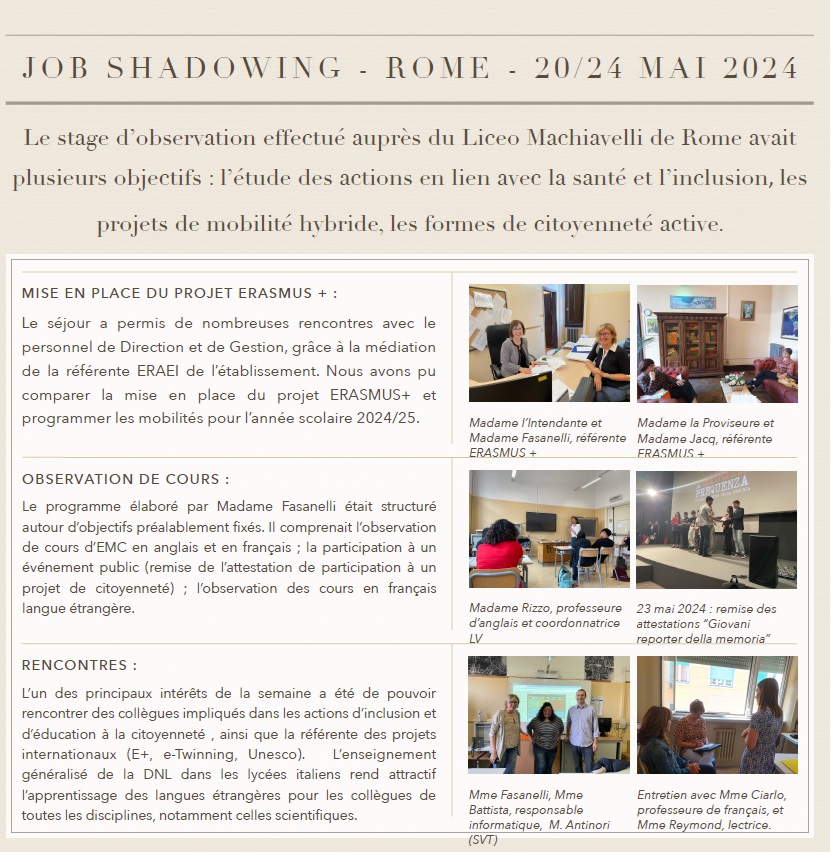 JOB SHADOWING - ROME - 20/24 MAI 2024

Le stage d'observation effectué auprès du Liceo Machiavelli de Rome avait plusieurs objectifs : l'étude des actions en lien avec la santé et l'inclusion, les projets de mobilité hybride, les formes de citoyenneté active.

MISE EN PLACE DU PROJET ERASMUS + :

Le séjour a permis de nombreuses rencontres avec le personnel de Direction et de Gestion, grâce à la médiation de la référente ERAEI de l'établissement. Nous avons pu comparer la mise en place du projet ERASMUS+ et programmer les mobilités pour l'année scolaire 2024/25.

Madame l'Intendante et Madame Fasanelli, référente ERASMUS +

Madame la Proviseure et Madame Jacq, référente ERASMUS +

OBSERVATION DE COURS :

Le programme élaboré par Madame Fasanelli était structuré autour d'objectifs préalablement fixés. Il comprenait l'observation de cours d'EMC en anglais et en français ; la participation à un événement public (remise de l'attestation de participation à un projet de citoyenneté) ; l'observation des cours en français langue étrangère.

FREQUENZA

Madame Rizzo, professeure d'anglais et coordonnatrice LV

23 mai 2024 : remise des attestations "Giovani reporter della memoria"

RENCONTRES :

L'un des principaux intérêts de la semaine a été de pouvoir rencontrer des collègues impliqués dans les actions d'inclusion et d'éducation à la citoyenneté , ainsi que la référente des projets internationaux (E+, e-Twinning, Unesco). L'enseignement généralisé de la DNL dans les lycées italiens rend attractif l'apprentissage des langues étrangères pour les collègues de toutes les disciplines, notamment celles scientifiques.

Mme Fasanelli, Mme Battista, responsable informatique, M. Antinori (SVT)

Entretien avec Mme Ciarlo, professeure de français, et Mme Reymond, lectrice.